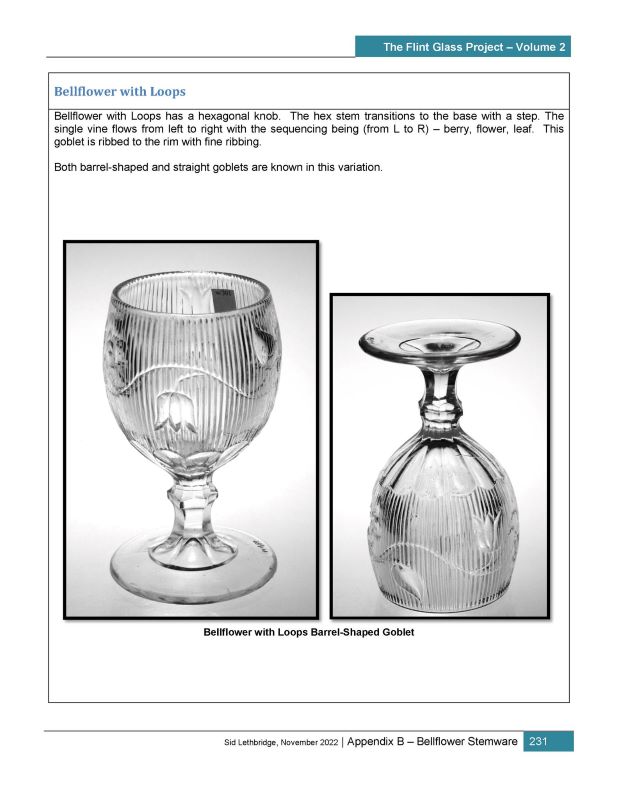 The Flint Glass Project – Volume 2

Bellflower with Loops

Bellflower with Loops has a hexagonal knob. The hex stem transitions to the base with a step. The single vine flows from left to right with the sequencing being (from L to R) – berry, flower, leaf. This goblet is ribbed to the rim with fine ribbing.

Both barrel-shaped and straight goblets are known in this variation.

Bellflower with Loops Barrel-Shaped Goblet

Sid Lethbridge, November 2022 | Appendix B – Bellflower Stemware 231